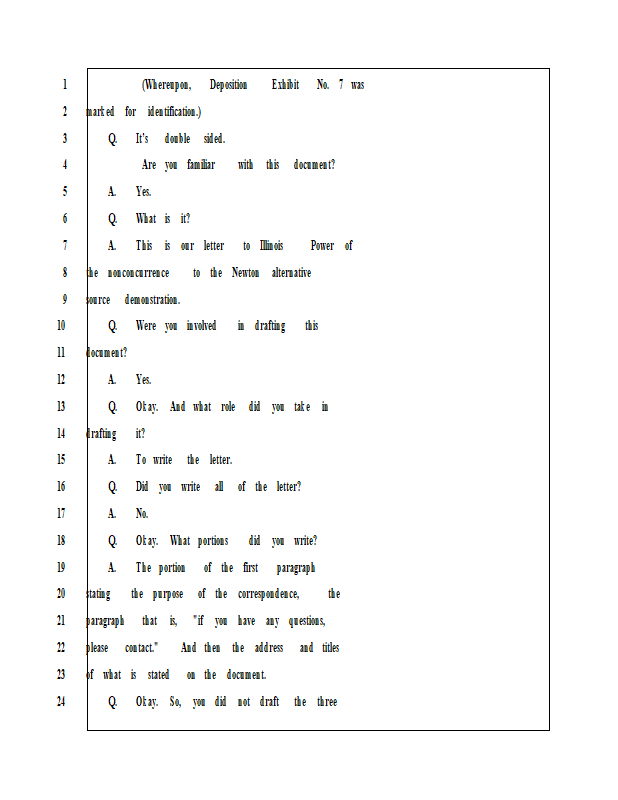 1 (Whereupon, Deposition Exhibit No. 7 was
2 marked for identification.)
3 Q. It's double sided.
4 Are you familiar with this document?
5 A. Yes.
6 Q. What is it?
7 A. This is our letter to Illinois Power of
8 the nonconcurrence to the Newton alternative
9 source demonstration.
10 Q. Were you involved in drafting this
11 document?
12 A. Yes.
13 Q. Okay. And what role did you take in
14 drafting it?
15 A. To write the letter.
16 Q. Did you write all of the letter?
17 A. No.
18 Q. Okay. What portions did you write?
19 A. The portion of the first paragraph
20 stating the purpose of the correspondence, the
21 paragraph that is, "if you have any questions,
22 please contact." And then the address and titles
23 of what is stated on the document.
24 Q. Okay. So, you did not draft the three